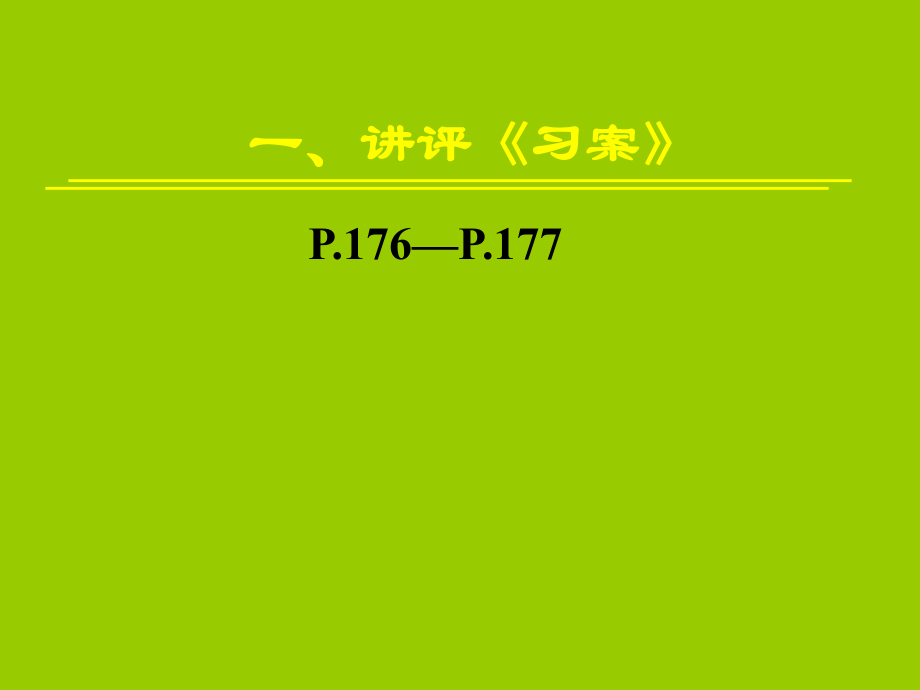 一、讲评《习案》

P.176—P.177